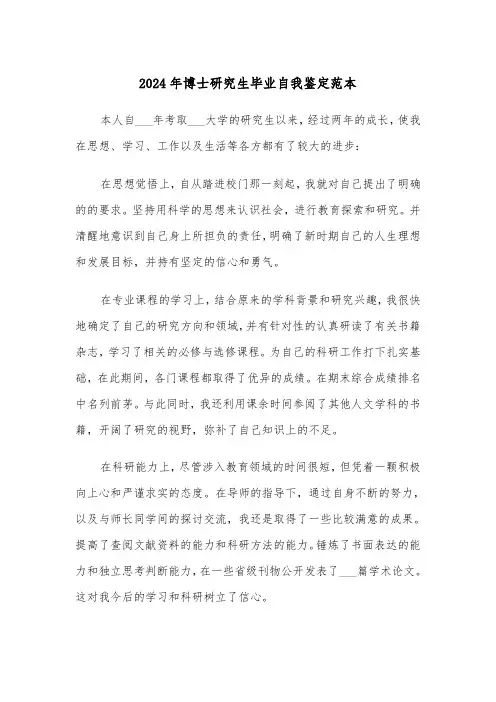 2024年博士研究生毕业自我鉴定范本

本人自___年考取___大学的研究生以来，经过两年的成长，使我在思想、学习、工作以及生活等各方都有了较大的进步：

在思想觉悟上，自从踏进校门那一刻起，我就对自己提出了明确的的要求。坚持用科学的思想来认识社会，进行教育探索和研究。并清醒地意识到自己身上所担负的责任，明确了新时期自己的人生理想和发展目标，并持有坚定的信心和勇气。

在专业课程的学习上，结合原来的学科背景和研究兴趣，我很快地确定了自己的研究方向和领域，并有针对性的认真研读了有关书籍杂志，学习了相关的必修与选修课程。为自己的科研工作打下扎实基础，在此期间，各门课程都取得了优异的成绩。在期末综合成绩排名中名列前茅。与此同时，我还利用课余时间参阅了其他人文学科的书籍，开阔了研究的视野，弥补了自己知识上的不足。

在科研能力上，尽管涉入教育领域的时间很短，但凭着一颗积极向上心和严谨求实的态度。在导师的指导下，通过自身不断的努力，以及与师长同学间的探讨交流，我还是取得了一些比较满意的成果。提高了查阅文献资料的能力和科研方法的能力。锤炼了书面表达的能力和独立思考判断能力，在一些省级刊物公开发表了___篇学术论文。这对我今后的学习和科研树立了信心。